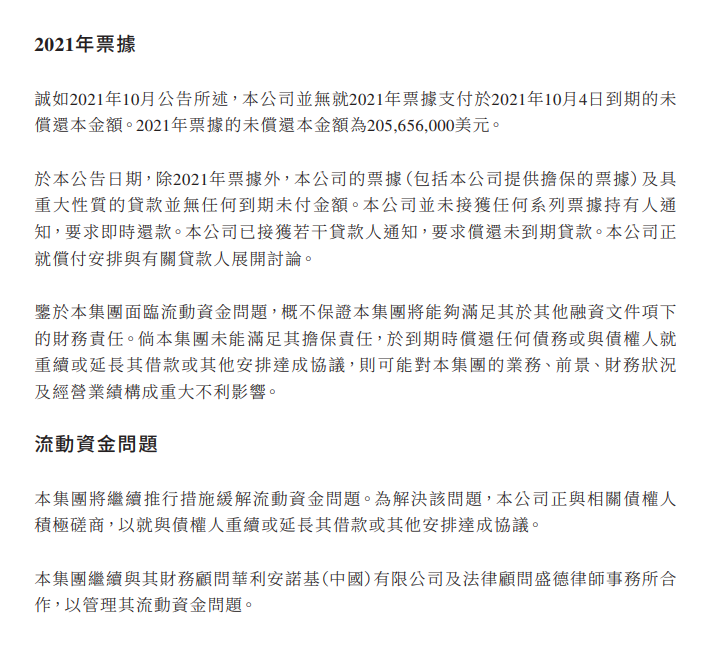 2021年票據

誠如2021年10月公告所述，本公司並無就2021年票據支付於2021年10月4日到期的未償還本金額。2021年票據的未償還本金額為205,656,000美元。

於本公告日期，除2021年票據外，本公司的票據（包括本公司提供擔保的票據）及具重大性質的貸款並無任何到期未付金額。本公司並未接獲任何系列票據持有人通知，要求即時還款。本公司已接獲若干貸款人通知，要求償還未到期貸款。本公司正就償付安排與有關貸款人展開討論。

鑒於本集團面臨流動資金問題，概不保證本集團將能夠滿足其於其他融資文件項下的財務責任。倘本集團未能滿足其擔保責任，於到期時償還任何債務或與債權人就重續或延長其借款或其他安排達成協議，則可能對本集團的業務、前景、財務狀況及經營業績構成重大不利影響。

流動資金問題

本集團將繼續推行措施緩解流動資金問題。為解決該問題，本公司正與相關債權人積極磋商，以就與債權人重續或延長其借款或其他安排達成協議。

本集團繼續與其財務顧問華利安諾基（中國）有限公司及法律顧問盛德律師事務所合作，以管理其流動資金問題。